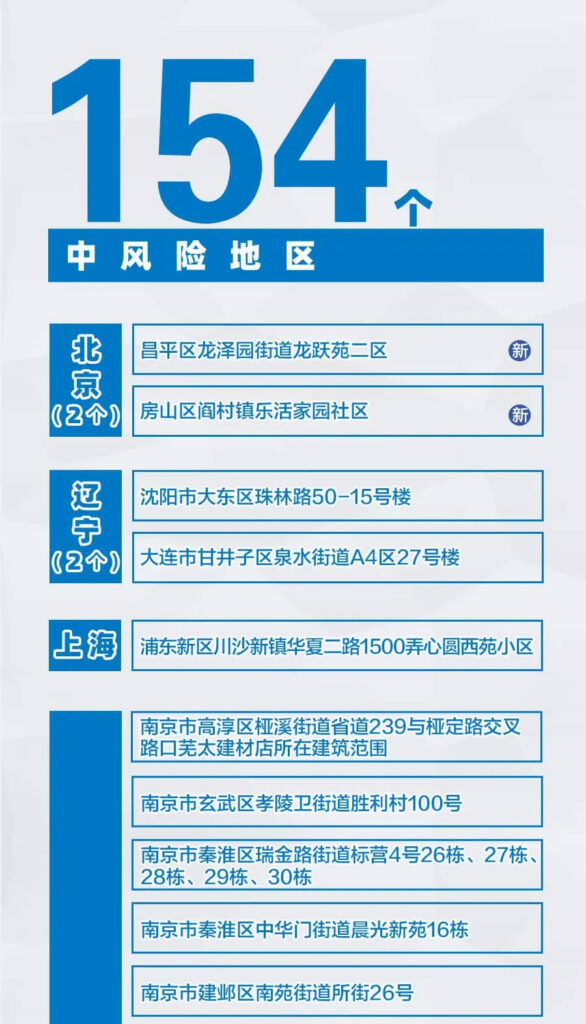 154个

中风险地区

北京（2个）

昌平区龙泽园街道龙跃苑二区 新

房山区阎村镇乐活家园社区 新

辽宁（2个）

沈阳市大东区珠林路50-15号楼

大连市甘井子区泉水街道A4区27号楼

上海

浦东新区川沙新镇华夏二路1500弄心圆西苑小区

南京市高淳区桠溪街道省道239与桠定路交叉路口芜太建材店所在建筑范围

南京市玄武区孝陵卫街道胜利村100号

南京市秦淮区瑞金路街道标营4号26栋、27栋、28栋、29栋、30栋

南京市秦淮区中华门街道晨光新苑16栋

南京市建邺区南苑街道所街26号